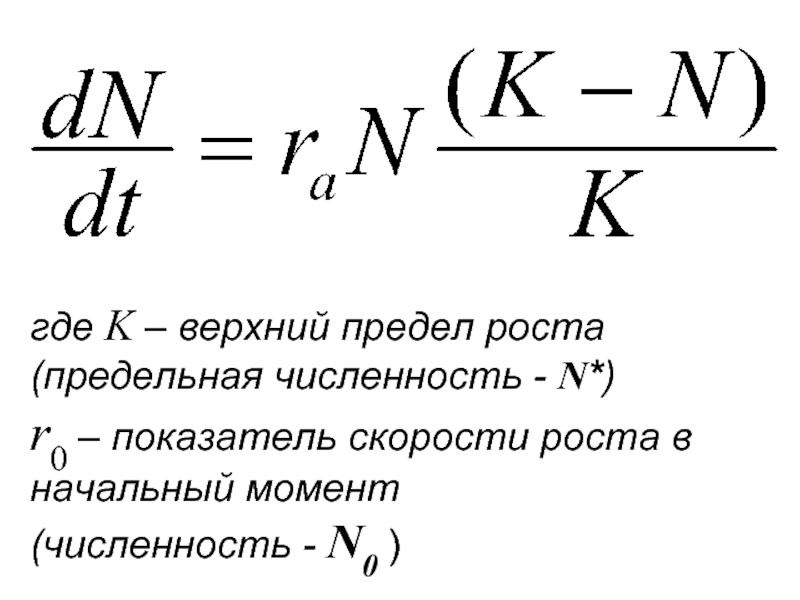 $\frac{dN}{dt} = r_a N \frac{(K - N)}{K}$

где $K$ – верхний предел роста (предельная численность - $N^*$)

$r_0$ – показатель скорости роста в начальный момент

(численность - $N_0$)